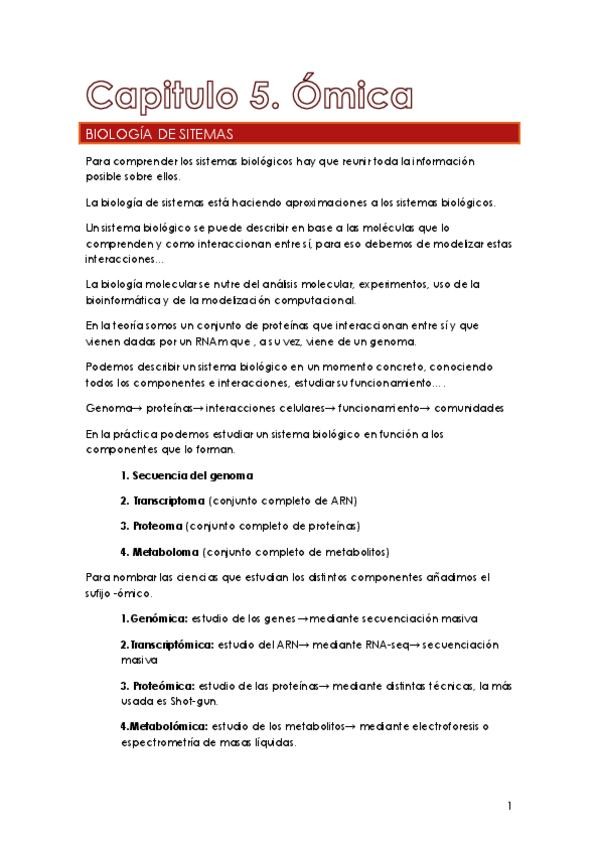 Capitulo 5. Ómica

BIOLOGÍA DE SITEMAS

Para comprender los sistemas biológicos hay que reunir toda la información posible sobre ellos.

La biología de sistemas está haciendo aproximaciones a los sistemas biológicos.

Un sistema biológico se puede describir en base a las moléculas que lo comprenden y como interaccionan entre sí, para eso debemos de modelizar estas interacciones…

La biología molecular se nutre del análisis molecular, experimentos, uso de la bioinformática y de la modelización computacional.

En la teoría somos un conjunto de proteínas que interaccionan entre sí y que vienen dadas por un RNAm que , a su vez, viene de un genoma.

Podemos describir un sistema biológico en un momento concreto, conociendo todos los componentes e interacciones, estudiar su funcionamiento….

Genoma→ proteínas→ interacciones celulares→ funcionamiento→ comunidades

En la práctica podemos estudiar un sistema biológico en función a los componentes que lo forman.

1. Secuencia del genoma

2. Transcriptoma (conjunto completo de ARN)

3. Proteoma (conjunto completo de proteínas)

4. Metaboloma (conjunto completo de metabolitos)

Para nombrar las ciencias que estudian los distintos componentes añadimos el sufijo -ómico.

1.Genómica: estudio de los genes →mediante secuenciación masiva

2.Transcriptómica: estudio del ARN→ mediante RNA-seq→ secuenciación masiva

3. Proteómica: estudio de las proteínas→ mediante distintas técnicas, la más usada es Shot-gun.

4.Metabolómica: estudio de los metabolitos→ mediante electroforesis o espectrometría de masas líquidas.

1